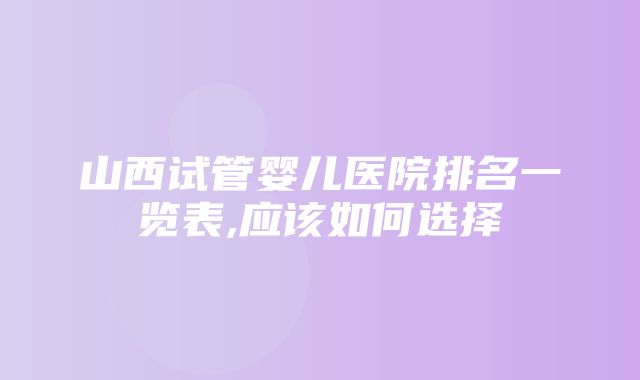 山西试管婴儿医院排名一览表,应该如何选择